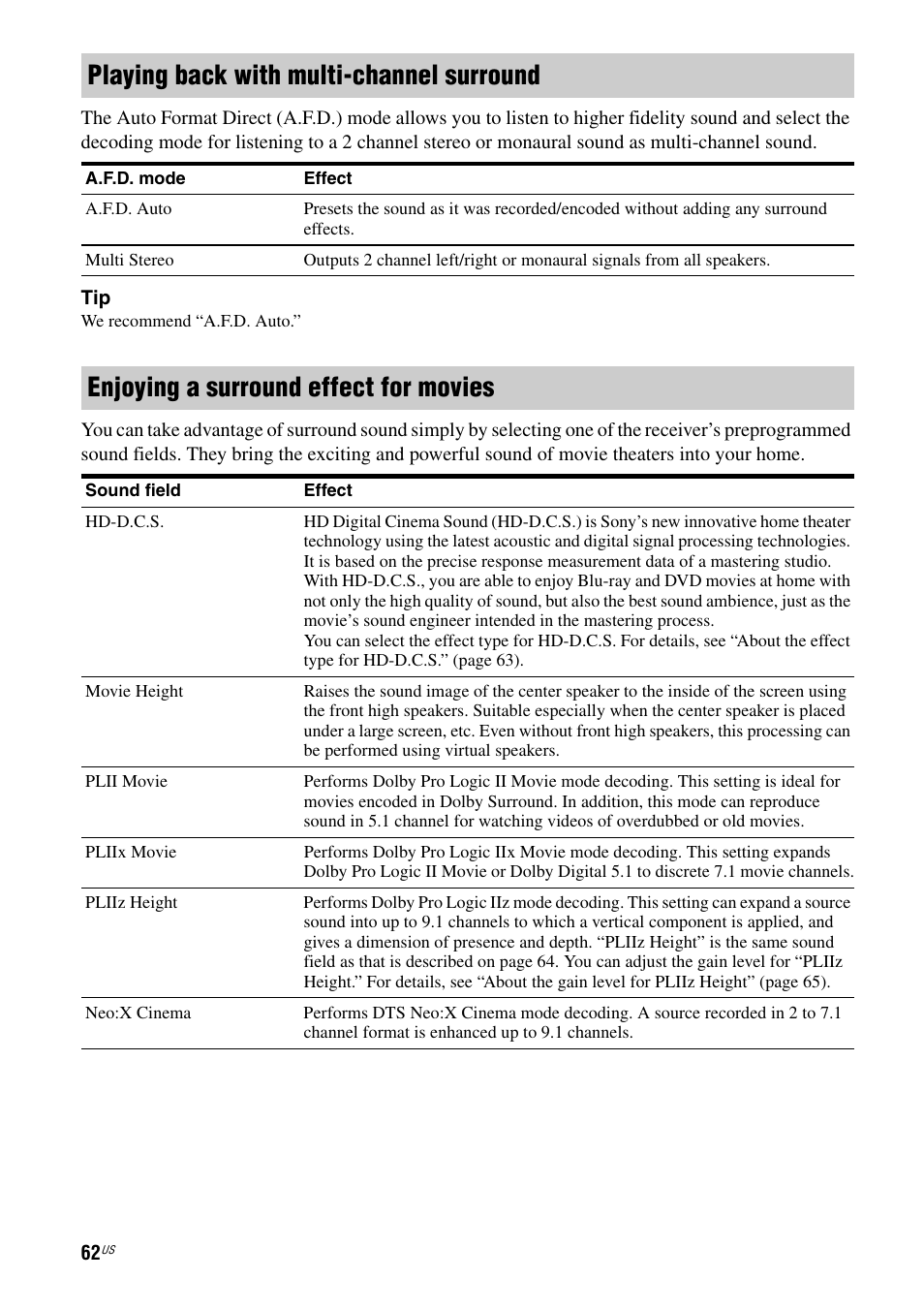 Playing back with multi-channel surround

The Auto Format Direct (A.F.D.) mode allows you to listen to higher fidelity sound and select the decoding mode for listening to a 2 channel stereo or monaural sound as multi-channel sound.

| A.F.D. mode | Effect |
|---|---|
| A.F.D. Auto | Presets the sound as it was recorded/encoded without adding any surround effects. |
| Multi Stereo | Outputs 2 channel left/right or monaural signals from all speakers. |

Tip
We recommend “A.F.D. Auto.”

Enjoying a surround effect for movies

You can take advantage of surround sound simply by selecting one of the receiver’s preprogrammed sound fields. They bring the exciting and powerful sound of movie theaters into your home.

| Sound field | Effect |
|---|---|
| HD-D.C.S. | HD Digital Cinema Sound (HD-D.C.S.) is Sony’s new innovative home theater technology using the latest acoustic and digital signal processing technologies. It is based on the precise response measurement data of a mastering studio. With HD-D.C.S., you are able to enjoy Blu-ray and DVD movies at home with not only the high quality of sound, but also the best sound ambience, just as the movie’s sound engineer intended in the mastering process. You can select the effect type for HD-D.C.S. For details, see “About the effect type for HD-D.C.S.” (page 63). |
| Movie Height | Raises the sound image of the center speaker to the inside of the screen using the front high speakers. Suitable especially when the center speaker is placed under a large screen, etc. Even without front high speakers, this processing can be performed using virtual speakers. |
| PLII Movie | Performs Dolby Pro Logic II Movie mode decoding. This setting is ideal for movies encoded in Dolby Surround. In addition, this mode can reproduce sound in 5.1 channel for watching videos of overdubbed or old movies. |
| PLIIx Movie | Performs Dolby Pro Logic IIx Movie mode decoding. This setting expands Dolby Pro Logic II Movie or Dolby Digital 5.1 to discrete 7.1 movie channels. |
| PLIIz Height | Performs Dolby Pro Logic IIz mode decoding. This setting can expand a source sound into up to 9.1 channels to which a vertical component is applied, and gives a dimension of presence and depth. “PLIIz Height” is the same sound field as that is described on page 64. You can adjust the gain level for “PLIIz Height.” For details, see “About the gain level for PLIIz Height” (page 65). |
| Neo:X Cinema | Performs DTS Neo:X Cinema mode decoding. A source recorded in 2 to 7.1 channel format is enhanced up to 9.1 channels. |

62US